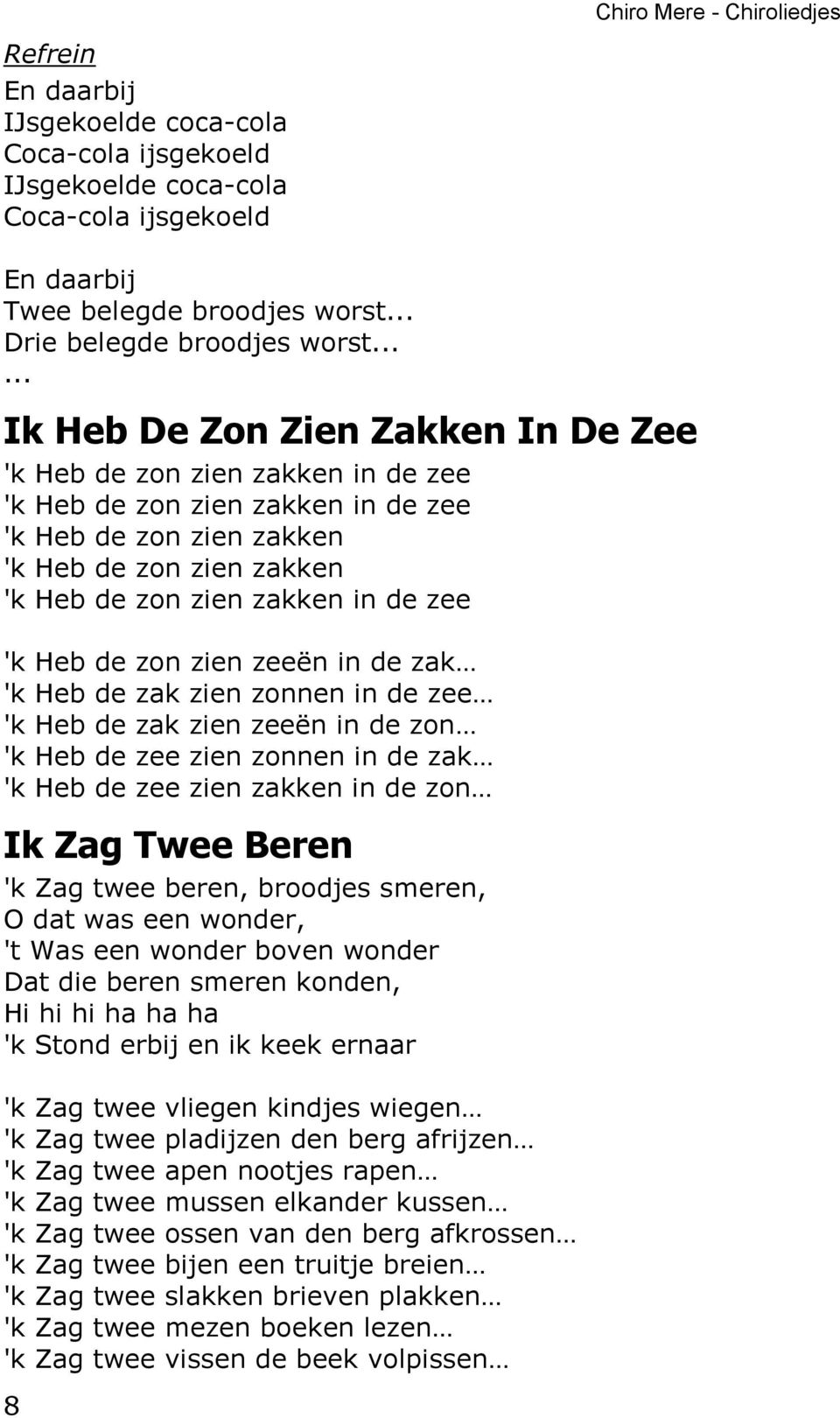 Chiro Mere - Chiroliedjes

Refrein
En daarbij
IJsgekoelde coca-cola
Coca-cola ijsgekoeld
IJsgekoelde coca-cola
Coca-cola ijsgekoeld

En daarbij
Twee belegde broodjes worst...
Drie belegde broodjes worst...
...

Ik Heb De Zon Zien Zakken In De Zee
'k Heb de zon zien zakken in de zee
'k Heb de zon zien zakken in de zee
'k Heb de zon zien zakken
'k Heb de zon zien zakken
'k Heb de zon zien zakken in de zee

'k Heb de zon zien zeeën in de zak…
'k Heb de zak zien zonnen in de zee…
'k Heb de zak zien zeeën in de zon…
'k Heb de zee zien zonnen in de zak…
'k Heb de zee zien zakken in de zon…

Ik Zag Twee Beren
'k Zag twee beren, broodjes smeren,
O dat was een wonder,
't Was een wonder boven wonder
Dat die beren smeren konden,
Hi hi hi ha ha ha
'k Stond erbij en ik keek ernaar

'k Zag twee vliegen kindjes wiegen…
'k Zag twee pladijzen den berg afrijzen…
'k Zag twee apen nootjes rapen…
'k Zag twee mussen elkander kussen…
'k Zag twee ossen van den berg afkrossen…
'k Zag twee bijen een truitje breien…
'k Zag twee slakken brieven plakken…
'k Zag twee mezen boeken lezen…
'k Zag twee vissen de beek volpissen…

8